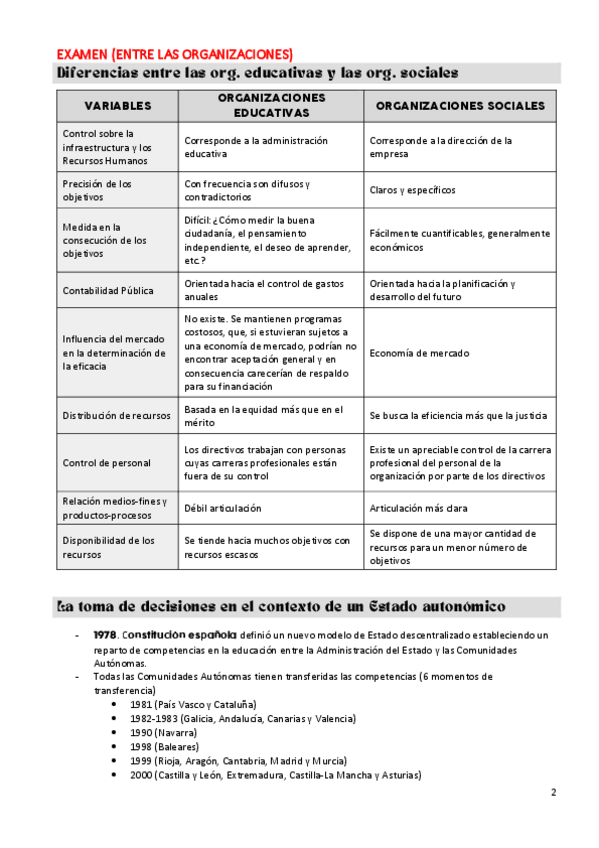 EXAMEN (ENTRE LAS ORGANIZACIONES)

Diferencias entre las org. educativas y las org. sociales

| VARIABLES | ORGANIZACIONES EDUCATIVAS | ORGANIZACIONES SOCIALES |
|---|---|---|
| Control sobre la infraestructura y los Recursos Humanos | Corresponde a la administración educativa | Corresponde a la dirección de la empresa |
| Precisión de los objetivos | Con frecuencia son difusos y contradictorios | Claros y específicos |
| Medida en la consecución de los objetivos | Difícil: ¿Cómo medir la buena ciudadanía, el pensamiento independiente, el deseo de aprender, etc.? | Fácilmente cuantificables, generalmente económicos |
| Contabilidad Pública | Orientada hacia el control de gastos anuales | Orientada hacia la planificación y desarrollo del futuro |
| Influencia del mercado en la determinación de la eficacia | No existe. Se mantienen programas costosos, que, si estuvieran sujetos a una economía de mercado, podrían no encontrar aceptación general y en consecuencia carecerían de respaldo para su financiación | Economía de mercado |
| Distribución de recursos | Basada en la equidad más que en el mérito | Se busca la eficiencia más que la justicia |
| Control de personal | Los directivos trabajan con personas cuyas carreras profesionales están fuera de su control | Existe un apreciable control de la carrera profesional del personal de la organización por parte de los directivos |
| Relación medios-fines y productos-procesos | Débil articulación | Articulación más clara |
| Disponibilidad de los recursos | Se tiende hacia muchos objetivos con recursos escasos | Se dispone de una mayor cantidad de recursos para un menor número de objetivos |

La toma de decisiones en el contexto de un Estado autonómico

- 1978. Constitución española: definió un nuevo modelo de Estado descentralizado estableciendo un reparto de competencias en la educación entre la Administración del Estado y las Comunidades Autónomas.
- Todas las Comunidades Autónomas tienen transferidas las competencias (6 momentos de transferencia)
  • 1981 (País Vasco y Cataluña)
  • 1982-1983 (Galicia, Andalucía, Canarias y Valencia)
  • 1990 (Navarra)
  • 1998 (Baleares)
  • 1999 (Rioja, Aragón, Cantabria, Madrid y Murcia)
  • 2000 (Castilla y León, Extremadura, Castilla-La Mancha y Asturias)

2